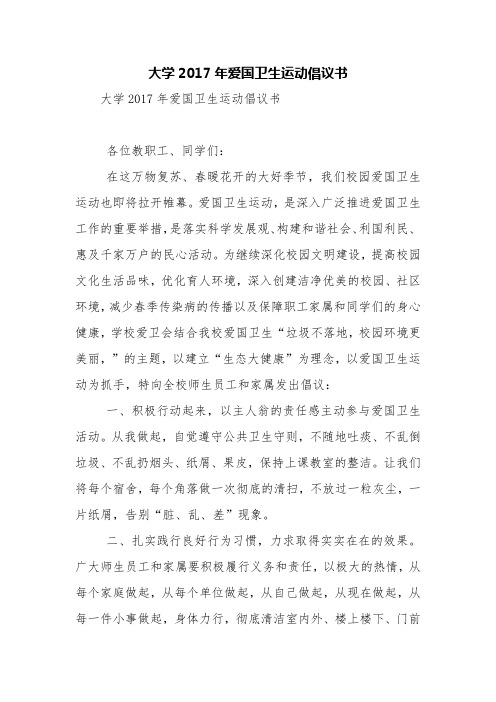 大学 2017 年爱国卫生运动倡议书

大学 2017 年爱国卫生运动倡议书

各位教职工、同学们：

在这万物复苏、春暖花开的大好季节，我们校园爱国卫生运动也即将拉开帷幕。爱国卫生运动，是深入广泛推进爱国卫生工作的重要举措，是落实科学发展观、构建和谐社会、利国利民、惠及千家万户的民心活动。为继续深化校园文明建设，提高校园文化生活品味，优化育人环境，深入创建洁净优美的校园、社区环境，减少春季传染病的传播以及保障职工家属和同学们的身心健康，学校爱卫会结合我校爱国卫生“垃圾不落地，校园环境更美丽，”的主题，以建立“生态大健康”为理念，以爱国卫生运动为抓手，特向全校师生员工和家属发出倡议：

一、积极行动起来，以主人翁的责任感主动参与爱国卫生活动。从我做起，自觉遵守公共卫生守则，不随地吐痰、不乱倒垃圾、不乱扔烟头、纸屑、果皮，保持上课教室的整洁。让我们将每个宿舍，每个角落做一次彻底的清扫，不放过一粒灰尘，一片纸屑，告别“脏、乱、差”现象。

二、扎实践行良好行为习惯，力求取得实实在在的效果。广大师生员工和家属要积极履行义务和责任，以极大的热情，从每个家庭做起，从每个单位做起，从自己做起，从现在做起，从每一件小事做起，身体力行，彻底清洁室内外、楼上楼下、门前